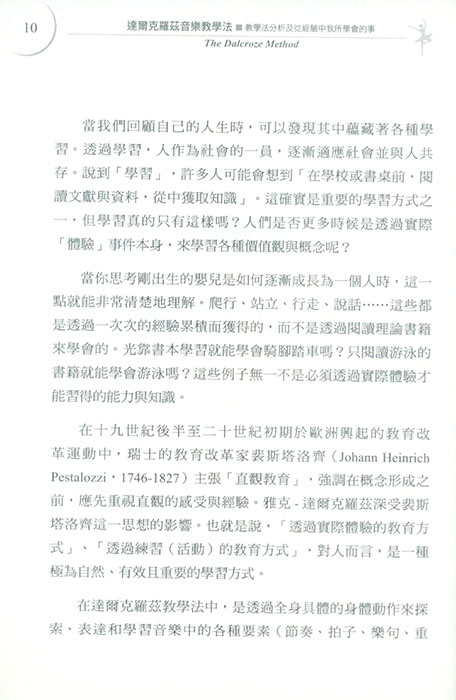 10

達爾克羅茲音樂教學法 ■ 教學法分析及從經驗中我所學會的事
The Dalcroze Method

當我們回顧自己的人生時，可以發現其中蘊藏著各種學習。透過學習，人作為社會的一員，逐漸適應社會並與人共存。說到「學習」，許多人可能會想到「在學校或書桌前，閱讀文獻與資料，從中獲取知識」。這確實是重要的學習方式之一，但學習真的只有這樣嗎？人們是否更多時候是透過實際「體驗」事件本身，來學習各種價值觀與概念呢？

當你思考剛出生的嬰兒是如何逐漸成長為一個人時，這一點就能非常清楚地理解。爬行、站立、行走、說話……這些都是透過一次次的經驗累積而獲得的，而不是透過閱讀理論書籍來學會的。光靠書本學習就能學會騎腳踏車嗎？只閱讀游泳的書籍就能學會游泳嗎？這些例子無一不是必須透過實際體驗才能習得的能力與知識。

在十九世紀後半至二十世紀初期於歐洲興起的教育改革運動中，瑞士的教育改革家裴斯塔洛齊（Johann Heinrich Pestalozzi，1746-1827）主張「直觀教育」，強調在概念形成之前，應先重視直觀的感受與經驗。雅克 - 達爾克羅茲深受裴斯塔洛齊這一思想的影響。也就是說，「透過實際體驗的教育方式」、「透過練習（活動）的教育方式」，對人而言，是一種極為自然、有效且重要的學習方式。

在達爾克羅茲教學法中，是透過全身具體的身體動作來探索、表達和學習音樂中的各種要素（節奏、拍子、樂句、重